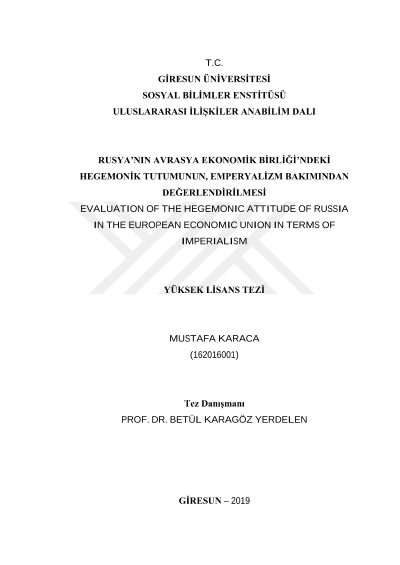 T.C.
GİRESUN ÜNİVERSİTESİ
SOSYAL BİLİMLER ENSTİTÜSÜ
ULUSLARARASI İLİŞKİLER ANABİLİM DALI

RUSYA'NIN AVRASYA EKONOMİK BİRLİĞİ'NDEKİ HEGEMONİK TUTUMUNUN, EMPERYALİZM BAKIMINDAN DEĞERLENDİRİLMESİ
EVALUATION OF THE HEGEMONIC ATTITUDE OF RUSSIA IN THE EUROPEAN ECONOMIC UNION IN TERMS OF IMPERIALISM

YÜKSEK LİSANS TEZİ

MUSTAFA KARACA
(162016001)

Tez Danışmanı
PROF. DR. BETÜL KARAGÖZ YERDELEN

GİRESUN – 2019